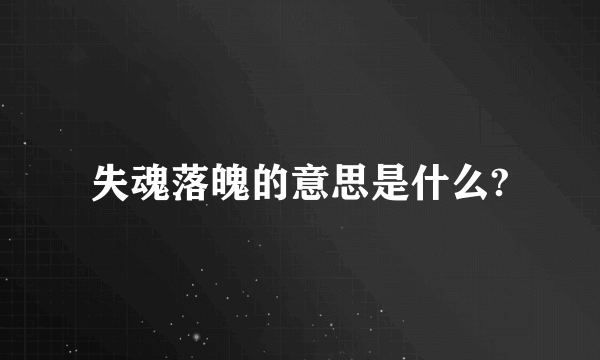 失魂落魄的意思是什么?